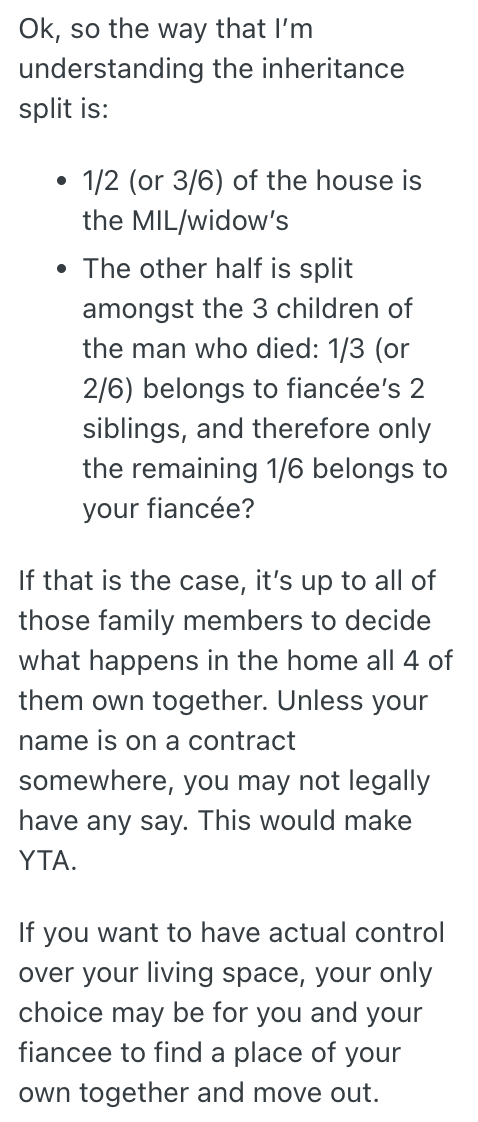 Ok, so the way that I'm understanding the inheritance split is:

• 1/2 (or 3/6) of the house is the MIL/widow's
• The other half is split amongst the 3 children of the man who died: 1/3 (or 2/6) belongs to fiancée's 2 siblings, and therefore only the remaining 1/6 belongs to your fiancée?

If that is the case, it's up to all of those family members to decide what happens in the home all 4 of them own together. Unless your name is on a contract somewhere, you may not legally have any say. This would make YTA.

If you want to have actual control over your living space, your only choice may be for you and your fiancee to find a place of your own together and move out.